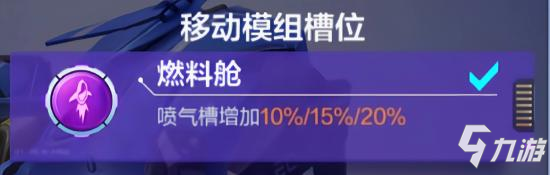 移动模组槽位

燃料舱

喷气槽增加10%/15%/20%

九游